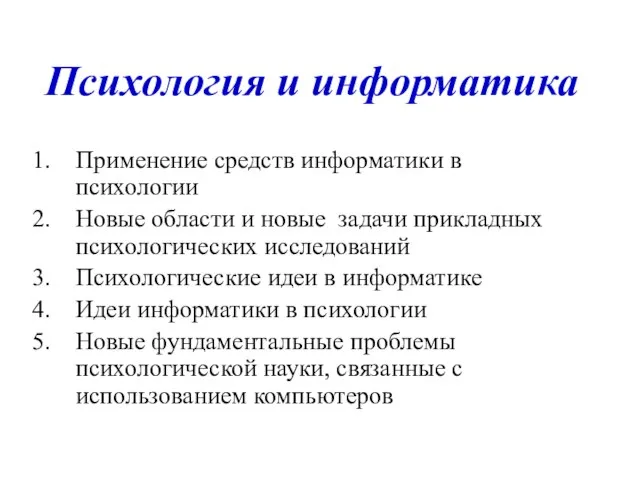 Психология и информатика

1. Применение средств информатики в психологии
2. Новые области и новые задачи прикладных психологических исследований
3. Психологические идеи в информатике
4. Идеи информатики в психологии
5. Новые фундаментальные проблемы психологической науки, связанные с использованием компьютеров